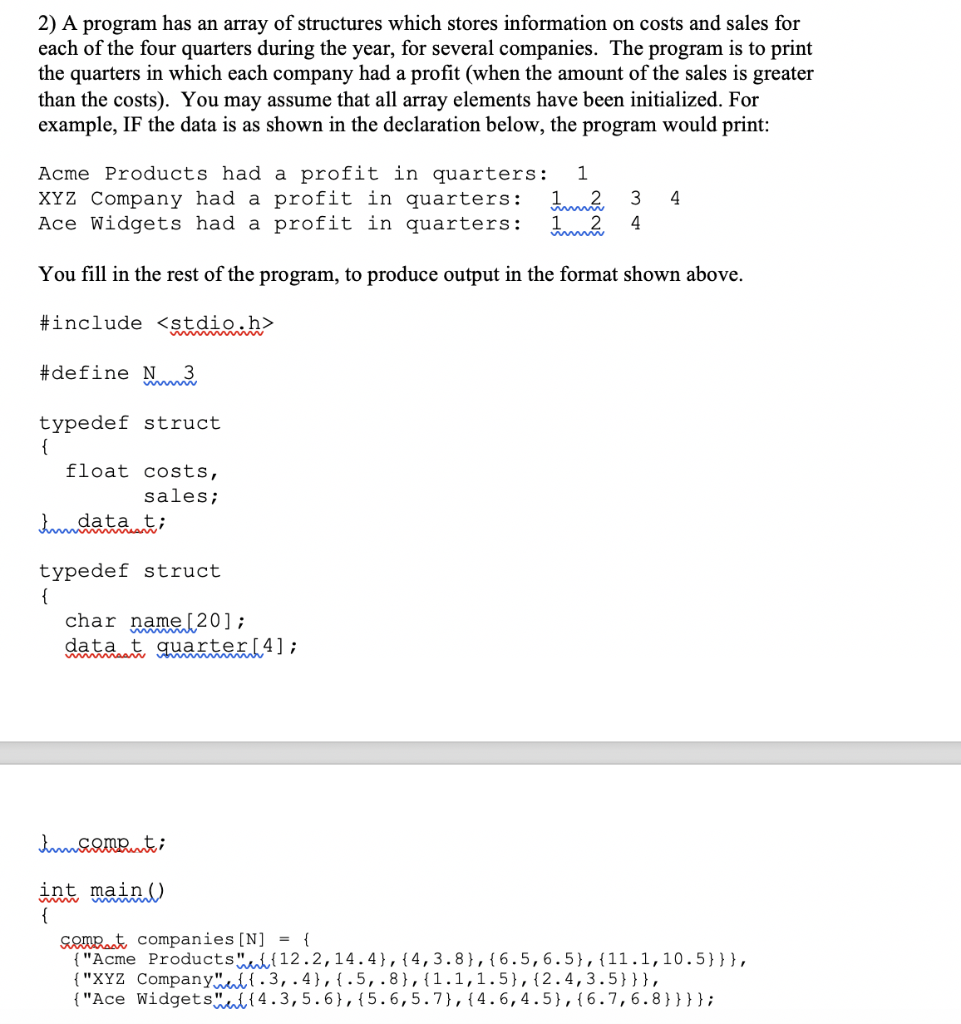 2) A program has an array of structures which stores information on costs and sales for each of the four quarters during the year, for several companies. The program is to print the quarters in which each company had a profit (when the amount of the sales is greater than the costs). You may assume that all array elements have been initialized. For example, IF the data is as shown in the declaration below, the program would print:

Acme Products had a profit in quarters: 1
XYZ Company had a profit in quarters: 1 2 3 4
Ace Widgets had a profit in quarters: 1 2 4

You fill in the rest of the program, to produce output in the format shown above.

#include <stdio.h>

#define N 3

typedef struct
{
  float costs,
        sales;
} data_t;

typedef struct
{
  char name[20];
  data_t quarter[4];

} comp_t;

int main()
{
  comp_t companies[N] = {
   {"Acme Products",{{12.2,14.4},{4,3.8},{6.5,6.5},{11.1,10.5}}},
   {"XYZ Company",{{.3,.4},{.5,.8},{1.1,1.5},{2.4,3.5}}},
   {"Ace Widgets",{{4.3,5.6},{5.6,5.7},{4.6,4.5},{6.7,6.8}}}};